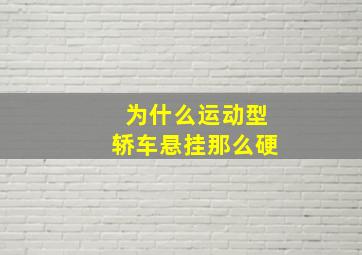 为什么运动型
轿车悬挂那么硬